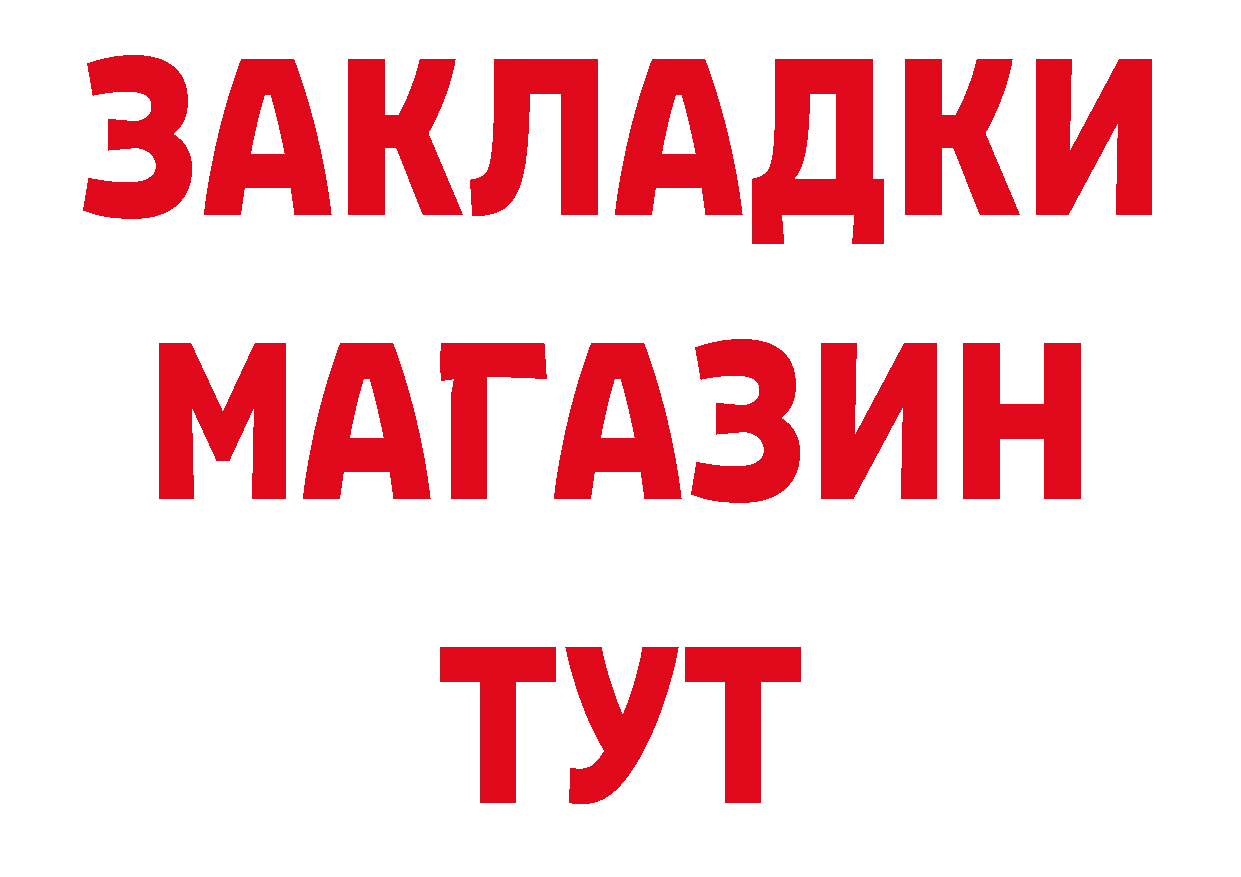 ЗАКЛАДКИ
МАГАЗИН
ТУТ